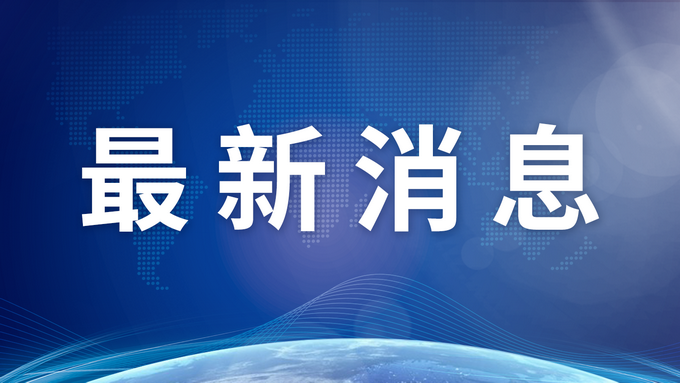 最新消息